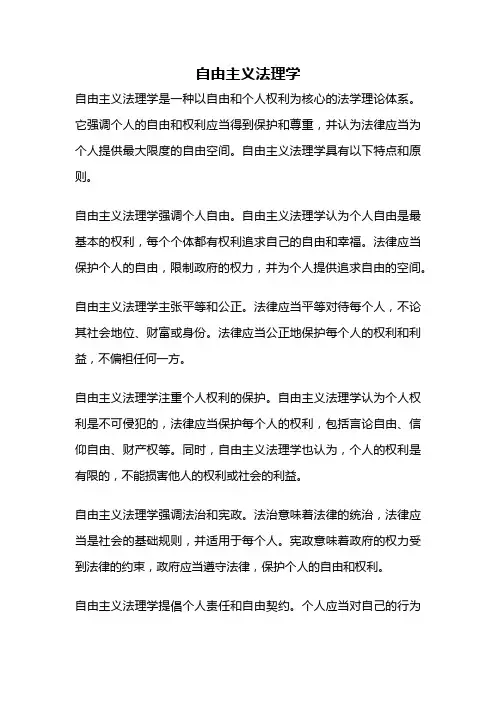 自由主义法理学

自由主义法理学是一种以自由和个人权利为核心的法学理论体系。它强调个人的自由和权利应当得到保护和尊重，并认为法律应当为个人提供最大限度的自由空间。自由主义法理学具有以下特点和原则。

自由主义法理学强调个人自由。自由主义法理学认为个人自由是最基本的权利，每个个体都有权利追求自己的自由和幸福。法律应当保护个人的自由，限制政府的权力，并为个人提供追求自由的空间。

自由主义法理学主张平等和公正。法律应当平等对待每个人，不论其社会地位、财富或身份。法律应当公正地保护每个人的权利和利益，不偏袒任何一方。

自由主义法理学注重个人权利的保护。自由主义法理学认为个人权利是不可侵犯的，法律应当保护每个人的权利，包括言论自由、信仰自由、财产权等。同时，自由主义法理学也认为，个人的权利是有限的，不能损害他人的权利或社会的利益。

自由主义法理学强调法治和宪政。法治意味着法律的统治，法律应当是社会的基础规则，并适用于每个人。宪政意味着政府的权力受到法律的约束，政府应当遵守法律，保护个人的自由和权利。

自由主义法理学提倡个人责任和自由契约。个人应当对自己的行为